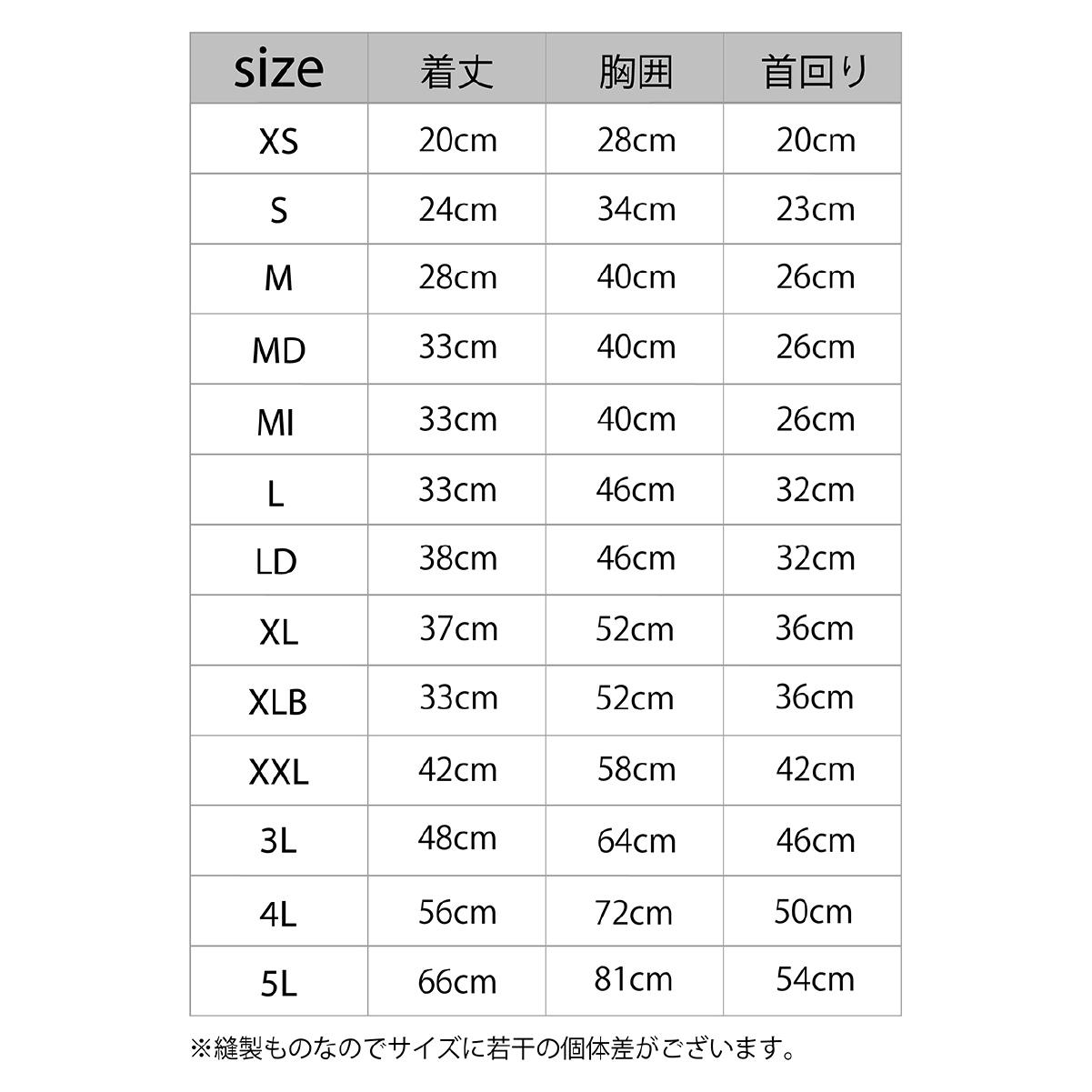 | size | 着丈 | 胸囲 | 首回り |
|---|---|---|---|
| XS | 20cm | 28cm | 20cm |
| S | 24cm | 34cm | 23cm |
| M | 28cm | 40cm | 26cm |
| MD | 33cm | 40cm | 26cm |
| MI | 33cm | 40cm | 26cm |
| L | 33cm | 46cm | 32cm |
| LD | 38cm | 46cm | 32cm |
| XL | 37cm | 52cm | 36cm |
| XLB | 33cm | 52cm | 36cm |
| XXL | 42cm | 58cm | 42cm |
| 3L | 48cm | 64cm | 46cm |
| 4L | 56cm | 72cm | 50cm |
| 5L | 66cm | 81cm | 54cm |

※縫製ものなのでサイズに若干の個体差がございます。